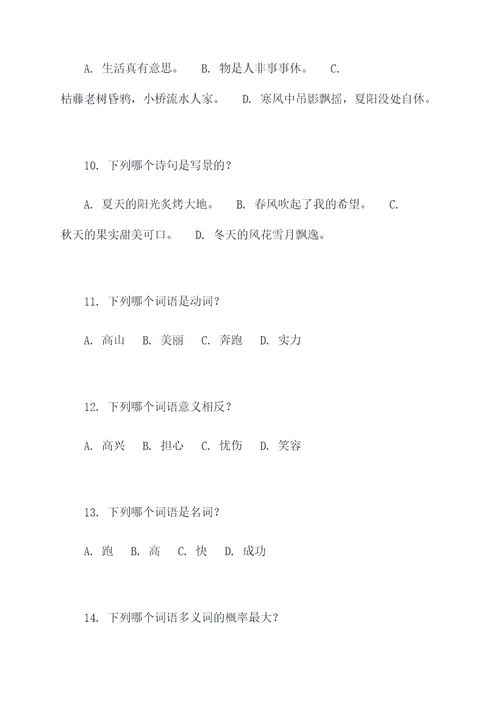 A. 生活真有意思。　B. 物是人非事事休。　C. 枯藤老树昏鸦，小桥流水人家。　D. 寒风中吊影飘摇，夏阳没处自休。

10. 下列哪个诗句是写景的？

A. 夏天的阳光炙烤大地。　B. 春风吹起了我的希望。　C. 秋天的果实甜美可口。　D. 冬天的风花雪月飘逸。

11. 下列哪个词语是动词？

A. 高山　B. 美丽　C. 奔跑　D. 实力

12. 下列哪个词语意义相反？

A. 高兴　B. 担心　C. 忧伤　D. 笑容

13. 下列哪个词语是名词？

A. 跑　B. 高　C. 快　D. 成功

14. 下列哪个词语多义词的概率最大？